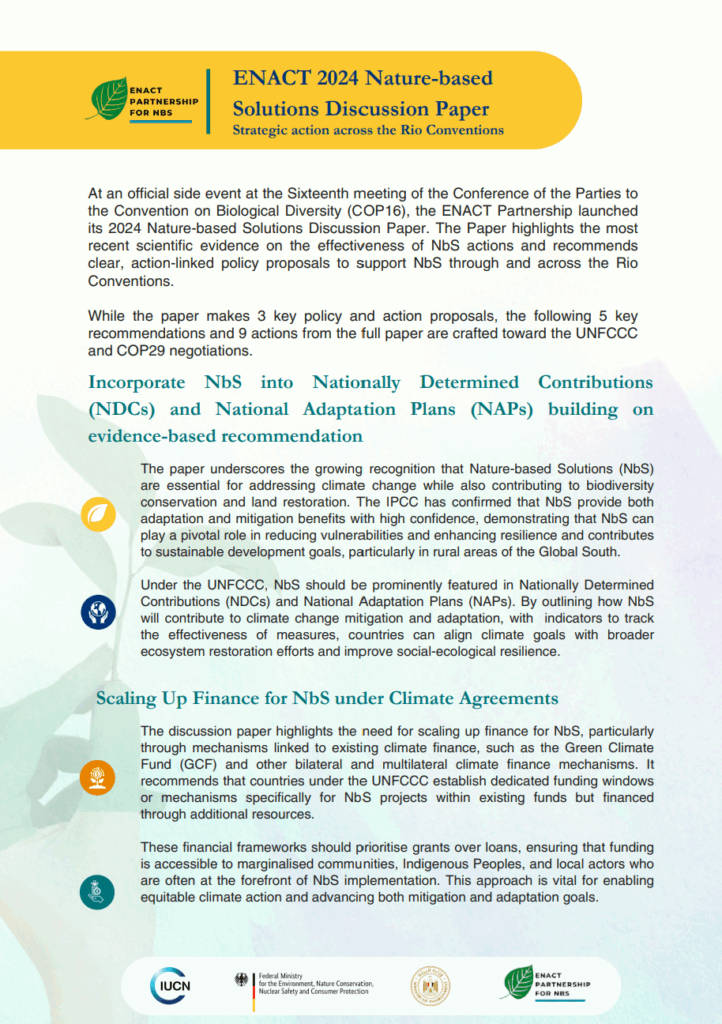 ENACT PARTNERSHIP FOR NBS

ENACT 2024 Nature-based Solutions Discussion Paper
Strategic action across the Rio Conventions

At an official side event at the Sixteenth meeting of the Conference of the Parties to the Convention on Biological Diversity (COP16), the ENACT Partnership launched its 2024 Nature-based Solutions Discussion Paper. The Paper highlights the most recent scientific evidence on the effectiveness of NbS actions and recommends clear, action-linked policy proposals to support NbS through and across the Rio Conventions.

While the paper makes 3 key policy and action proposals, the following 5 key recommendations and 9 actions from the full paper are crafted toward the UNFCCC and COP29 negotiations.

Incorporate NbS into Nationally Determined Contributions (NDCs) and National Adaptation Plans (NAPs) building on evidence-based recommendation

The paper underscores the growing recognition that Nature-based Solutions (NbS) are essential for addressing climate change while also contributing to biodiversity conservation and land restoration. The IPCC has confirmed that NbS provide both adaptation and mitigation benefits with high confidence, demonstrating that NbS can play a pivotal role in reducing vulnerabilities and enhancing resilience and contributes to sustainable development goals, particularly in rural areas of the Global South.

Under the UNFCCC, NbS should be prominently featured in Nationally Determined Contributions (NDCs) and National Adaptation Plans (NAPs). By outlining how NbS will contribute to climate change mitigation and adaptation, with indicators to track the effectiveness of measures, countries can align climate goals with broader ecosystem restoration efforts and improve social-ecological resilience.

Scaling Up Finance for NbS under Climate Agreements

The discussion paper highlights the need for scaling up finance for NbS, particularly through mechanisms linked to existing climate finance, such as the Green Climate Fund (GCF) and other bilateral and multilateral climate finance mechanisms. It recommends that countries under the UNFCCC establish dedicated funding windows or mechanisms specifically for NbS projects within existing funds but financed through additional resources.

These financial frameworks should prioritise grants over loans, ensuring that funding is accessible to marginalised communities, Indigenous Peoples, and local actors who are often at the forefront of NbS implementation. This approach is vital for enabling equitable climate action and advancing both mitigation and adaptation goals.

IUCN
Federal Ministry for the Environment, Nature Conservation, Nuclear Safety and Consumer Protection
ENACT PARTNERSHIP FOR NBS